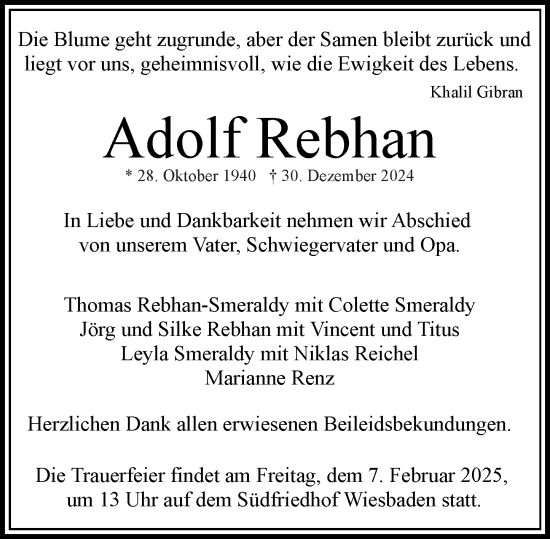 Die Blume geht zugrunde, aber der Samen bleibt zurück und liegt vor uns, geheimnisvoll, wie die Ewigkeit des Lebens.

Khalil Gibran

Adolf Rebhan

* 28. Oktober 1940 † 30. Dezember 2024

In Liebe und Dankbarkeit nehmen wir Abschied von unserem Vater, Schwiegervater und Opa.

Thomas Rebhan-Smeraldy mit Colette Smeraldy
Jörg und Silke Rebhan mit Vincent und Titus
Leyla Smeraldy mit Niklas Reichel
Marianne Renz

Herzlichen Dank allen erwiesenen Beileidsbekundungen.

Die Trauerfeier findet am Freitag, dem 7. Februar 2025, um 13 Uhr auf dem Südfriedhof Wiesbaden statt.